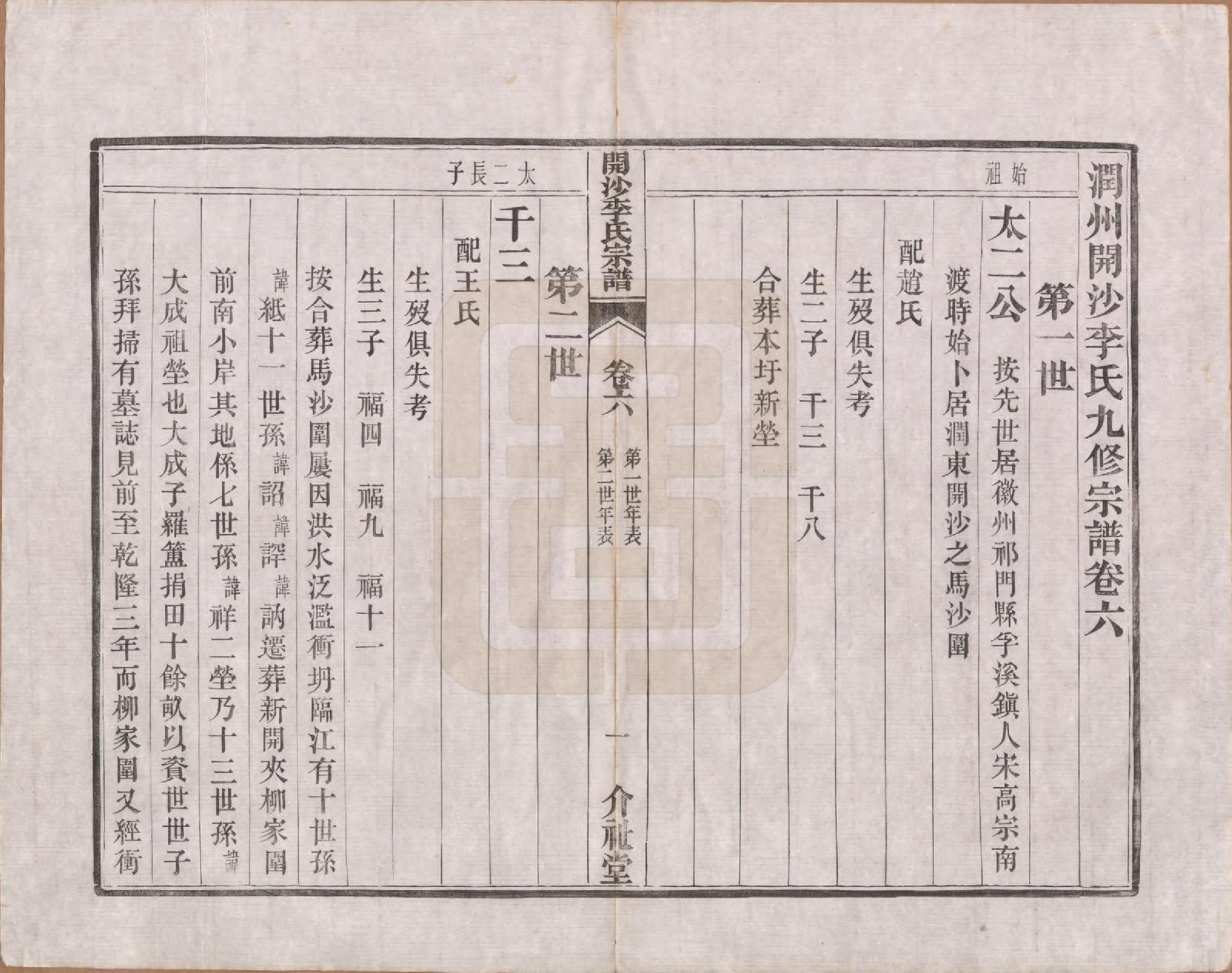 潤州開沙李氏九修宗譜卷六

始祖

第一世

太二公 按先世居徽州祁門縣李溪鎮人宋高宗南渡時始卜居潤東開沙之馬沙圍

配趙氏

生歿俱失考

生二子 千三 千八

合葬本圩新塋

開沙李氏宗譜 卷六 第一世年表 第二世年表 一 介祉堂

太二長子

第二世

千三

配王氏

生歿俱失考

生三子 福四 福九 福十一

按合葬馬沙圍屢因洪水泛濫衝坍臨江有十世孫諱紙十一世孫諱詔諱評諱訥遷葬新開夾柳家圍前南小岸其地係七世孫諱祥二塋乃十三世孫諱大成祖塋也大成子羅簠捐田十餘畝以資世世子孫拜掃有墓誌見前至乾隆三年而柳家圍又經衝